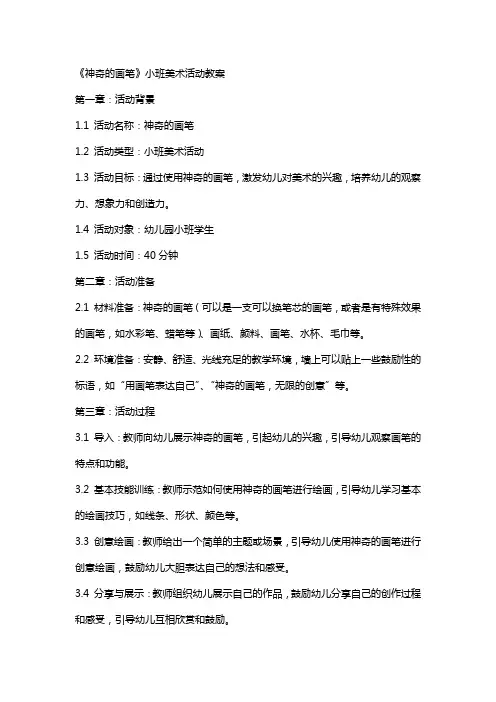 《神奇的画笔》小班美术活动教案

第一章：活动背景

1.1 活动名称：神奇的画笔

1.2 活动类型：小班美术活动

1.3 活动目标：通过使用神奇的画笔，激发幼儿对美术的兴趣，培养幼儿的观察力、想象力和创造力。

1.4 活动对象：幼儿园小班学生

1.5 活动时间：40 分钟

第二章：活动准备

2.1 材料准备：神奇的画笔（可以是一支可以换笔芯的画笔，或者是有特殊效果的画笔，如水彩笔、蜡笔等）、画纸、颜料、画笔、水杯、毛巾等。

2.2 环境准备：安静、舒适、光线充足的教学环境，墙上可以贴上一些鼓励性的标语，如“用画笔表达自己”、“神奇的画笔，无限的创意”等。

第三章：活动过程

3.1 导入：教师向幼儿展示神奇的画笔，引起幼儿的兴趣，引导幼儿观察画笔的特点和功能。

3.2 基本技能训练：教师示范如何使用神奇的画笔进行绘画，引导幼儿学习基本的绘画技巧，如线条、形状、颜色等。

3.3 创意绘画：教师给出一个简单的主题或场景，引导幼儿使用神奇的画笔进行创意绘画，鼓励幼儿大胆表达自己的想法和感受。

3.4 分享与展示：教师组织幼儿展示自己的作品，鼓励幼儿分享自己的创作过程和感受，引导幼儿互相欣赏和鼓励。